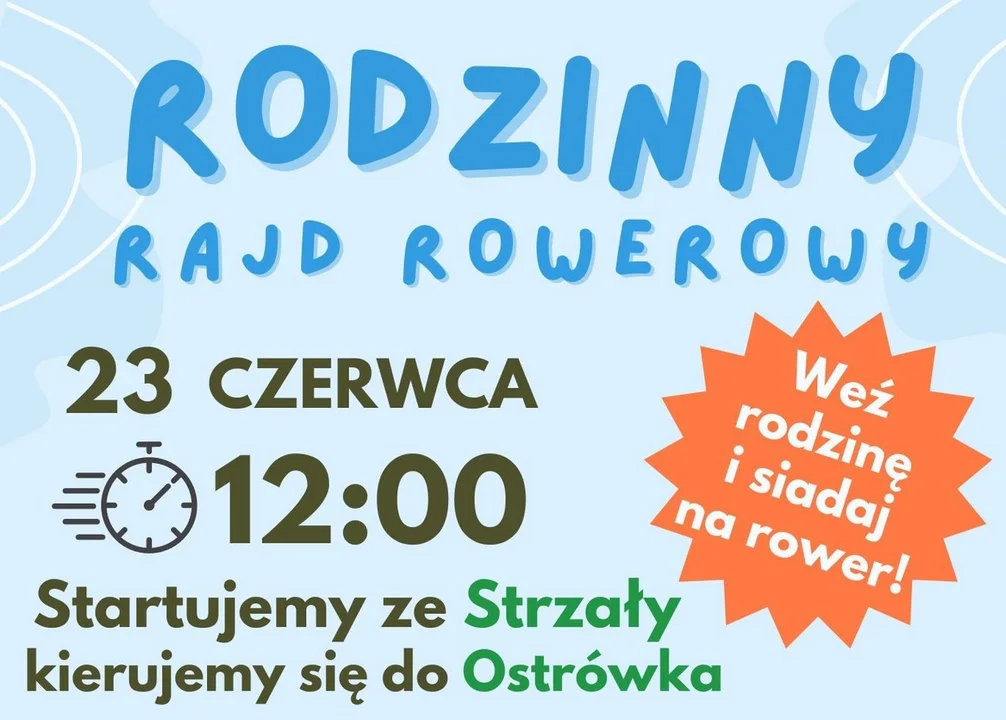 RODZINNY
RAJD ROWEROWY

23 CZERWCA

12:00

Startujemy ze Strzały
kierujemy się do Ostrówka

Weź rodzinę i siadaj na rower!